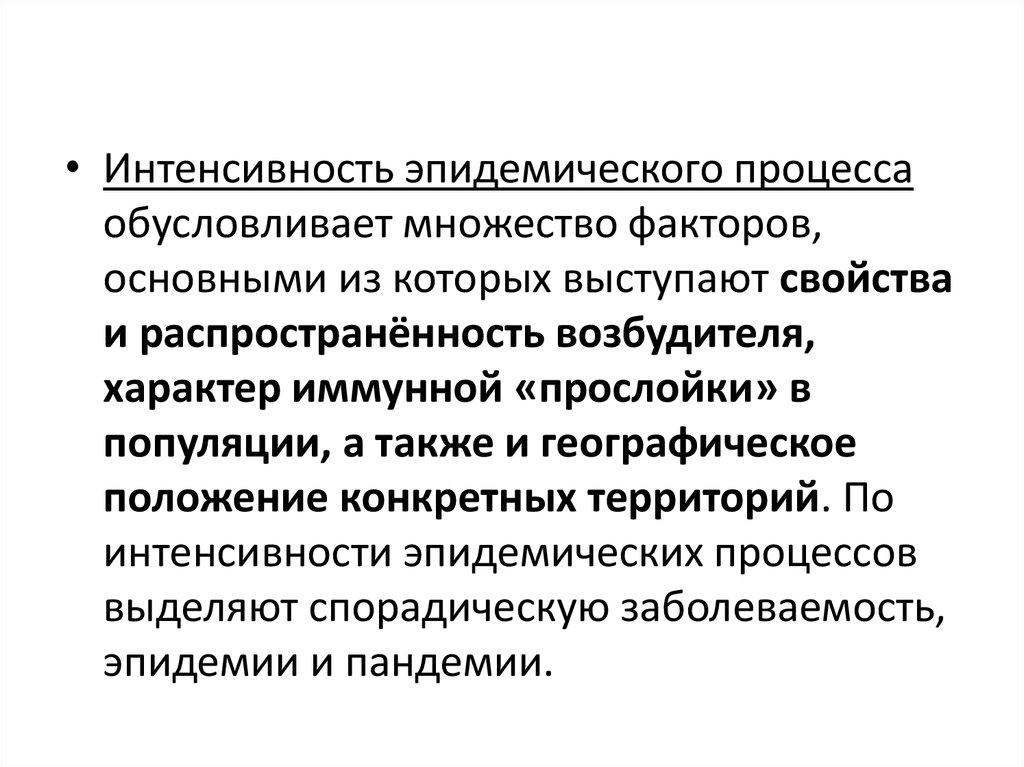 • Интенсивность эпидемического процесса обусловливает множество факторов, основными из которых выступают свойства и распространённость возбудителя, характер иммунной «прослойки» в популяции, а также и географическое положение конкретных территорий. По интенсивности эпидемических процессов выделяют спорадическую заболеваемость, эпидемии и пандемии.